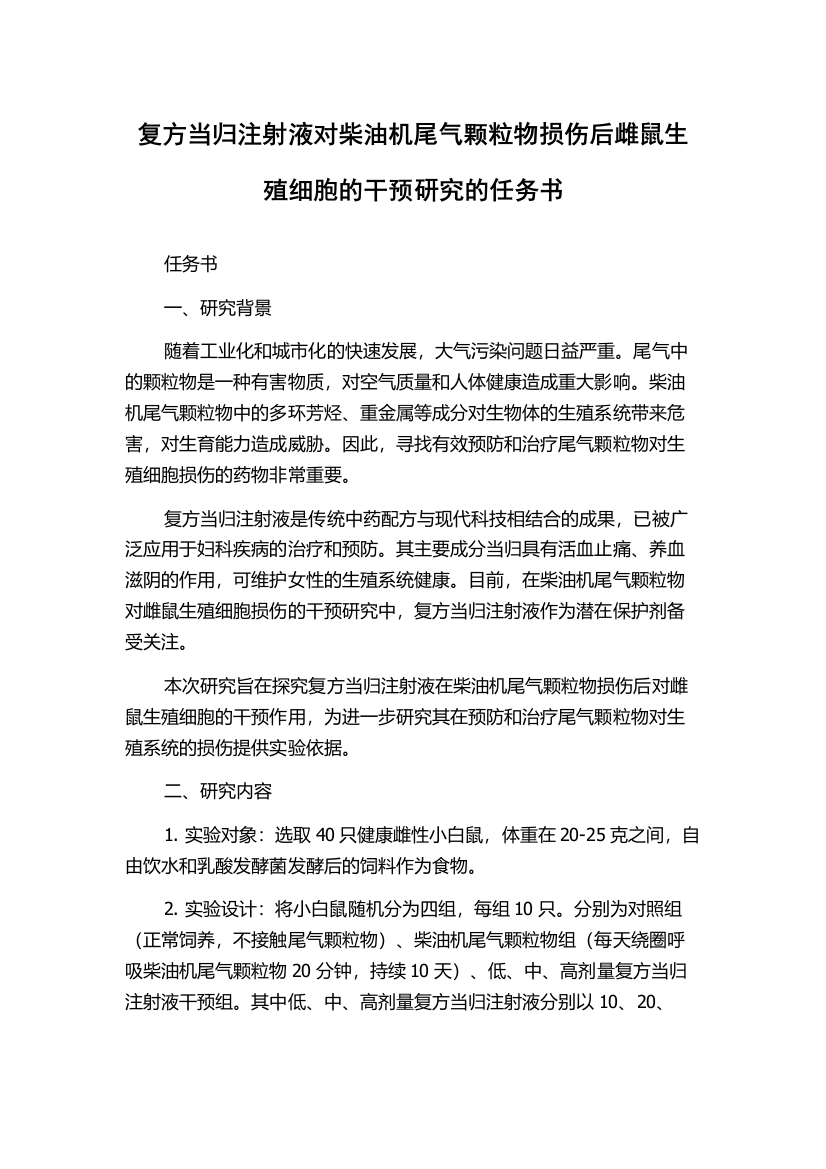 复方当归注射液对柴油机尾气颗粒物损伤后雌鼠生殖细胞的干预研究的任务书

任务书

一、研究背景

随着工业化和城市化的快速发展，大气污染问题日益严重。尾气中的颗粒物是一种有害物质，对空气质量和人体健康造成重大影响。柴油机尾气颗粒物中的多环芳烃、重金属等成分对生物体的生殖系统带来危害，对生育能力造成威胁。因此，寻找有效预防和治疗尾气颗粒物对生殖细胞损伤的药物非常重要。

复方当归注射液是传统中药配方与现代科技相结合的成果，已被广泛应用于妇科疾病的治疗和预防。其主要成分当归具有活血止痛、养血滋阴的作用，可维护女性的生殖系统健康。目前，在柴油机尾气颗粒物对雌鼠生殖细胞损伤的干预研究中，复方当归注射液作为潜在保护剂备受关注。

本次研究旨在探究复方当归注射液在柴油机尾气颗粒物损伤后对雌鼠生殖细胞的干预作用，为进一步研究其在预防和治疗尾气颗粒物对生殖系统的损伤提供实验依据。

二、研究内容

1. 实验对象：选取 40 只健康雌性小白鼠，体重在 20-25 克之间，自由饮水和乳酸发酵菌发酵后的饲料作为食物。

2. 实验设计：将小白鼠随机分为四组，每组 10 只。分别为对照组（正常饲养，不接触尾气颗粒物）、柴油机尾气颗粒物组（每天绕圈呼吸柴油机尾气颗粒物 20 分钟，持续 10 天）、低、中、高剂量复方当归注射液干预组。其中低、中、高剂量复方当归注射液分别以 10、20、